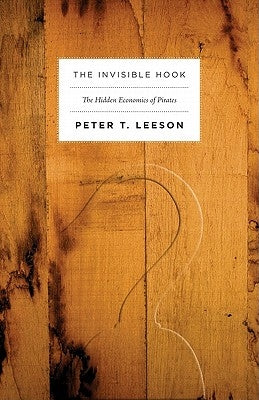 THE INVISIBLE HOOK

The Hidden Economics of Pirates

PETER T. LEESON